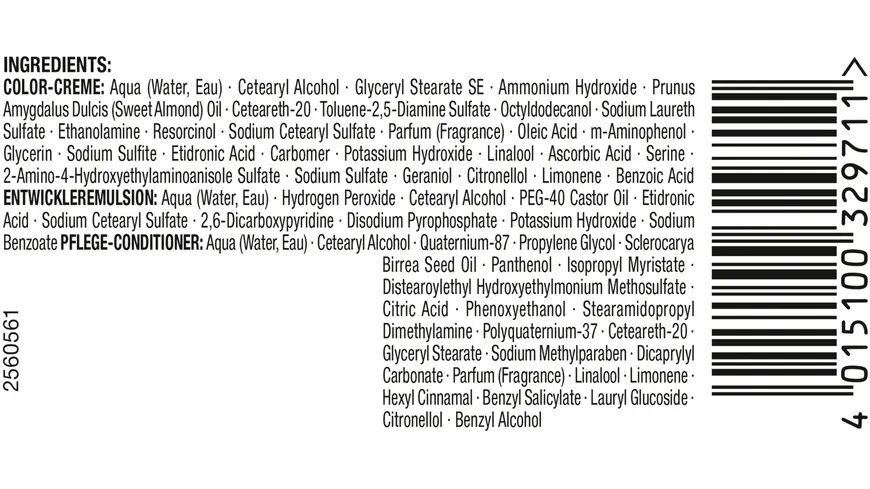 INGREDIENTS:
COLOR-CREME: Aqua (Water, Eau) · Cetearyl Alcohol · Glyceryl Stearate SE · Ammonium Hydroxide · Prunus Amygdalus Dulcis (Sweet Almond) Oil · Ceteareth-20 · Toluene-2,5-Diamine Sulfate · Octyldodecanol · Sodium Laureth Sulfate · Ethanolamine · Resorcinol · Sodium Cetearyl Sulfate · Parfum (Fragrance) · Oleic Acid · m-Aminophenol · Glycerin · Sodium Sulfite · Etidronic Acid · Carbomer · Potassium Hydroxide · Linalool · Ascorbic Acid · Serine · 2-Amino-4-Hydroxyethylaminoanisole Sulfate · Sodium Sulfate · Geraniol · Citronellol · Limonene · Benzoic Acid
ENTWICKLEREMULSION: Aqua (Water, Eau) · Hydrogen Peroxide · Cetearyl Alcohol · PEG-40 Castor Oil · Etidronic Acid · Sodium Cetearyl Sulfate · 2,6-Dicarboxypyridine · Disodium Pyrophosphate · Potassium Hydroxide · Sodium Benzoate PFLEGE-CONDITIONER: Aqua (Water, Eau) · Cetearyl Alcohol · Quaternium-87 · Propylene Glycol · Sclerocarya Birrea Seed Oil · Panthenol · Isopropyl Myristate · Distearoylethyl Hydroxyethylmonium Methosulfate · Citric Acid · Phenoxyethanol · Stearamidopropyl Dimethylamine · Polyquaternium-37 · Ceteareth-20 · Glyceryl Stearate · Sodium Methylparaben · Dicaprylyl Carbonate · Parfum (Fragrance) · Linalool · Limonene · Hexyl Cinnamal · Benzyl Salicylate · Lauryl Glucoside · Citronellol · Benzyl Alcohol

2560561

4 015100 329711 >